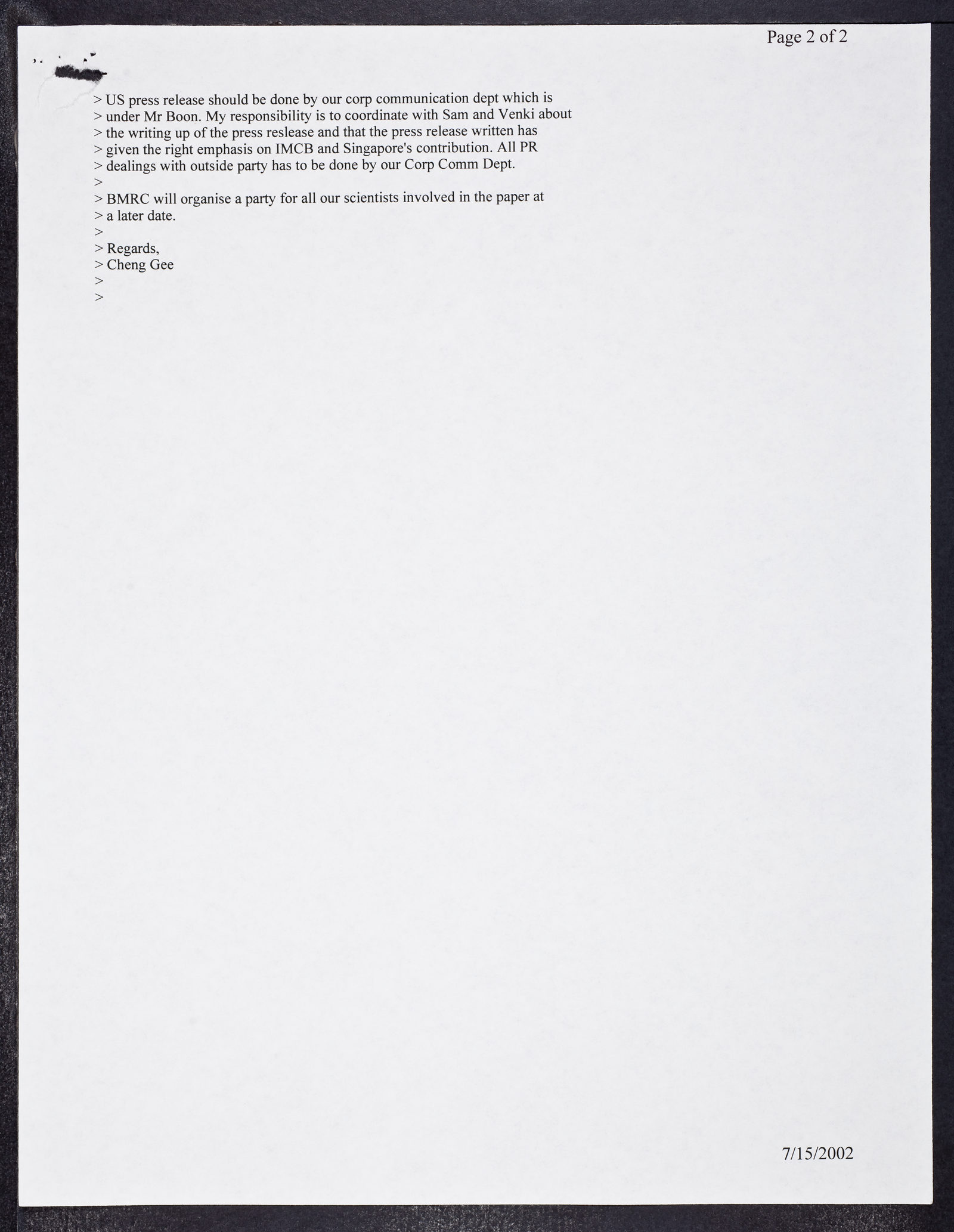 Page 2 of 2

> US press release should be done by our corp communication dept which is
> under Mr Boon. My responsibility is to coordinate with Sam and Venki about
> the writing up of the press reslease and that the press release written has
> given the right emphasis on IMCB and Singapore's contribution. All PR
> dealings with outside party has to be done by our Corp Comm Dept.
>
> BMRC will organise a party for all our scientists involved in the paper at
> a later date.
>
> Regards,
> Cheng Gee
>
>

7/15/2002